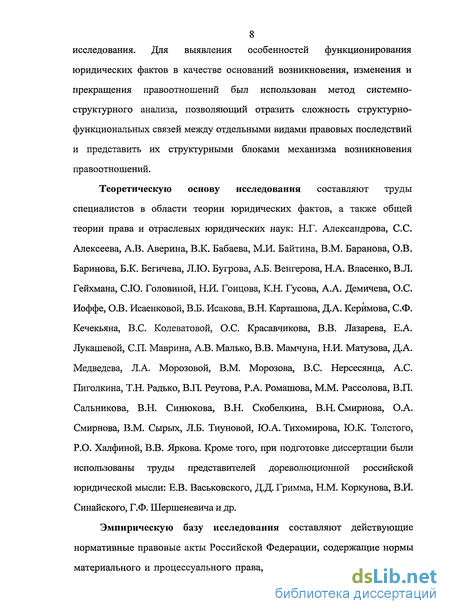 8

исследования. Для выявления особенностей функционирования юридических фактов в качестве оснований возникновения, изменения и прекращения правоотношений был использован метод системно-структурного анализа, позволяющий отразить сложность структурно-функциональных связей между отдельными видами правовых последствий и представить их структурными блоками механизма возникновения правоотношений.

Теоретическую основу исследования составляют труды специалистов в области теории юридических фактов, а также общей теории права и отраслевых юридических наук: Н.Г. Александрова, С.С. Алексеева, А.В. Аверина, В.К. Бабаева, М.И. Байтина, В.М. Баранова, О.В. Баринова, Б.К. Бегичева, Л.Ю. Бугрова, А.Б. Венгерова, Н.А. Власенко, В.Л. Гейхмана, С.Ю. Головиной, Н.И. Гонцова, К.Н. Гусова, А.А. Демичева, О.С. Иоффе, О.В. Исаенковой, В.Б. Исакова, В.Н. Карташова, Д.А. Керимова, С.Ф. Кечекьяна, В.С. Колеватовой, О.С. Красавчикова, В.В. Лазарева, Е.А. Лукашевой, С.П. Маврина, А.В. Малько, В.В. Мамчуна, Н.И. Матузова, Д.А. Медведева, Л.А. Морозовой, В.М. Морозова, В.С. Нерсесянца, А.С. Пиголкина, Т.Н. Радько, В.П. Реутова, Р.А. Ромашова, М.М. Рассолова, В.П. Сальникова, В.Н. Синюкова, В.Н. Скобелкина, В.Н. Смирнова, О.А. Смирнова, В.М. Сырых, Л.Б. Тиуновой, Ю.А. Тихомирова, Ю.К. Толстого, Р.О. Халфиной, В.В. Яркова. Кроме того, при подготовке диссертации были использованы труды представителей дореволюционной российской юридической мысли: Е.В. Васьковского, Д.Д. Гримма, Н.М. Коркунова, В.И. Синайского, Г.Ф. Шершеневича и др.

Эмпирическую базу исследования составляют действующие нормативные правовые акты Российской Федерации, содержащие нормы материального и процессуального права,

dsLib.net
библиотека диссертаций